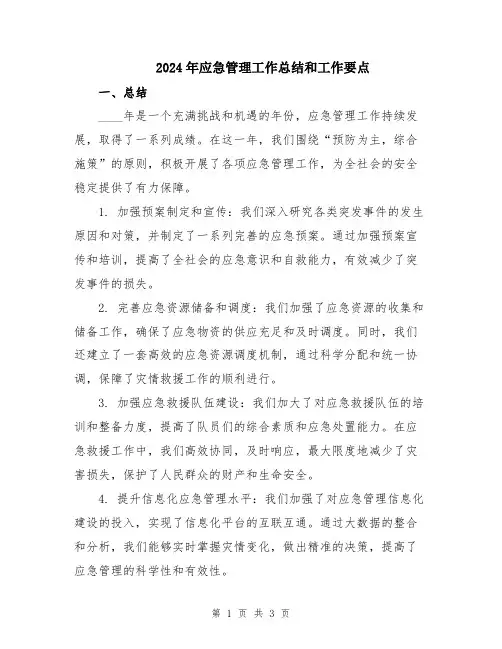 2024年应急管理工作总结和工作要点

一、总结

____年是一个充满挑战和机遇的年份，应急管理工作持续发展，取得了一系列成绩。在这一年，我们围绕“预防为主，综合施策”的原则，积极开展了各项应急管理工作，为全社会的安全稳定提供了有力保障。

1. 加强预案制定和宣传：我们深入研究各类突发事件的发生原因和对策，并制定了一系列完善的应急预案。通过加强预案宣传和培训，提高了全社会的应急意识和自救能力，有效减少了突发事件的损失。

2. 完善应急资源储备和调度：我们加强了应急资源的收集和储备工作，确保了应急物资的供应充足和及时调度。同时，我们还建立了一套高效的应急资源调度机制，通过科学分配和统一协调，保障了灾情救援工作的顺利进行。

3. 加强应急救援队伍建设：我们加大了对应急救援队伍的培训和整备力度，提高了队员们的综合素质和应急处置能力。在应急救援工作中，我们高效协同，及时响应，最大限度地减少了灾害损失，保护了人民群众的财产和生命安全。

4. 提升信息化应急管理水平：我们加强了对应急管理信息化建设的投入，实现了信息化平台的互联互通。通过大数据的整合和分析，我们能够实时掌握灾情变化，做出精准的决策，提高了应急管理的科学性和有效性。

第 1 页 共 3 页